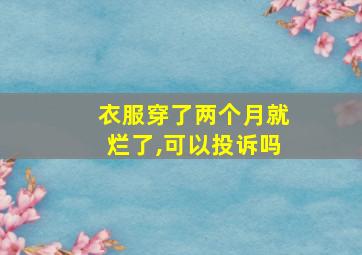 衣服穿了两个月就烂了,可以投诉吗